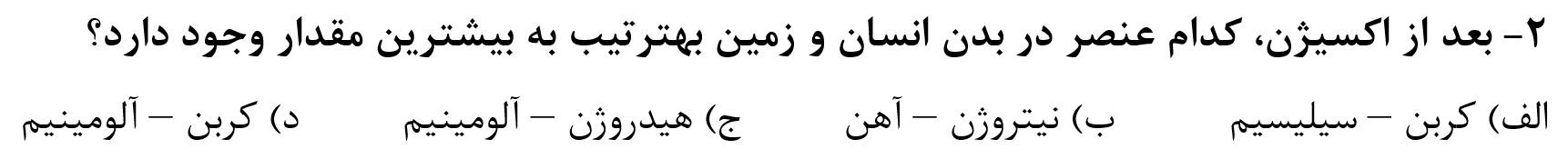 ۲- بعد از اکسیژن، کدام عنصر در بدن انسان و زمین بهترتیب به بیشترین مقدار وجود دارد؟

الف) کربن – سیلیسیم ب) نیتروژن – آهن ج) هیدروژن – آلومینیم د) کربن – آلومینیم